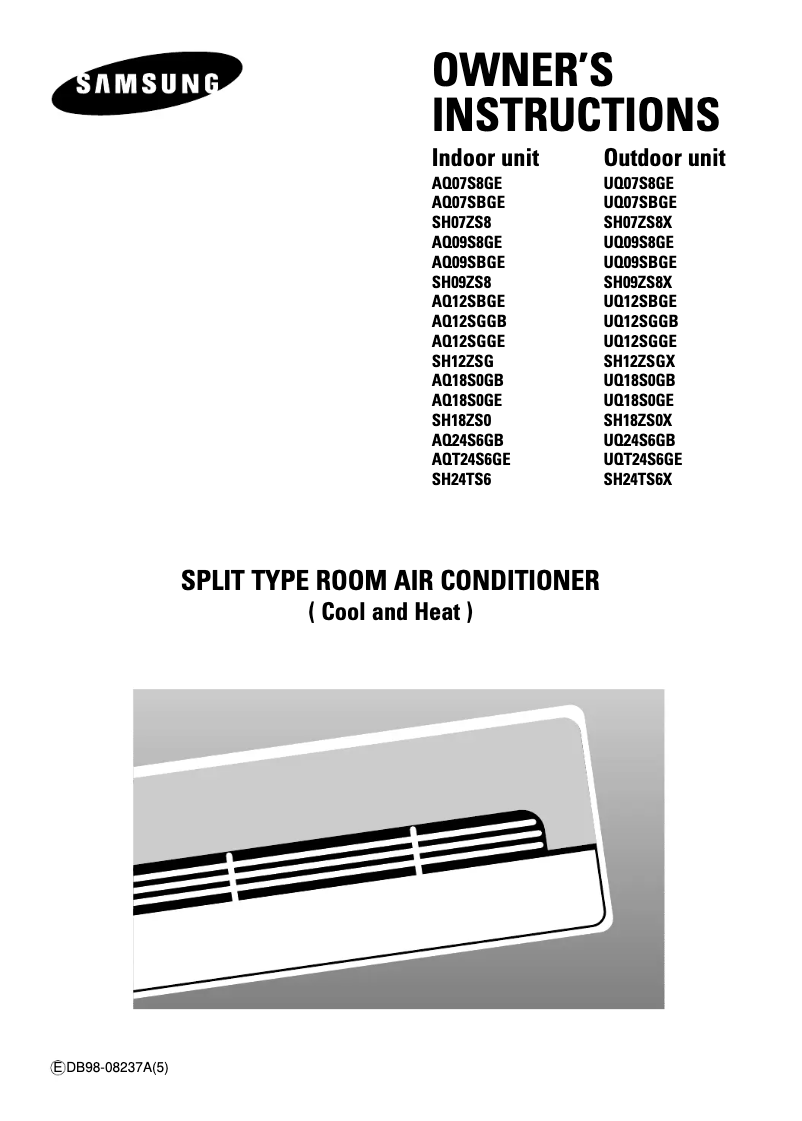 SAMSUNG

OWNER'S INSTRUCTIONS

| Indoor unit | Outdoor unit |
|---|---|
| AQ07S8GE | UQ07S8GE |
| AQ07SBGE | UQ07SBGE |
| SH07ZS8 | SH07ZS8X |
| AQ09S8GE | UQ09S8GE |
| AQ09SBGE | UQ09SBGE |
| SH09ZS8 | SH09ZS8X |
| AQ12SBGE | UQ12SBGE |
| AQ12SGGB | UQ12SGGB |
| AQ12SGGE | UQ12SGGE |
| SH12ZSG | SH12ZSGX |
| AQ18S0GB | UQ18S0GB |
| AQ18S0GE | UQ18S0GE |
| SH18ZS0 | SH18ZS0X |
| AQ24S6GB | UQ24S6GB |
| AQT24S6GE | UQT24S6GE |
| SH24TS6 | SH24TS6X |

SPLIT TYPE ROOM AIR CONDITIONER
( Cool and Heat )

Ⓔ DB98-08237A(5)